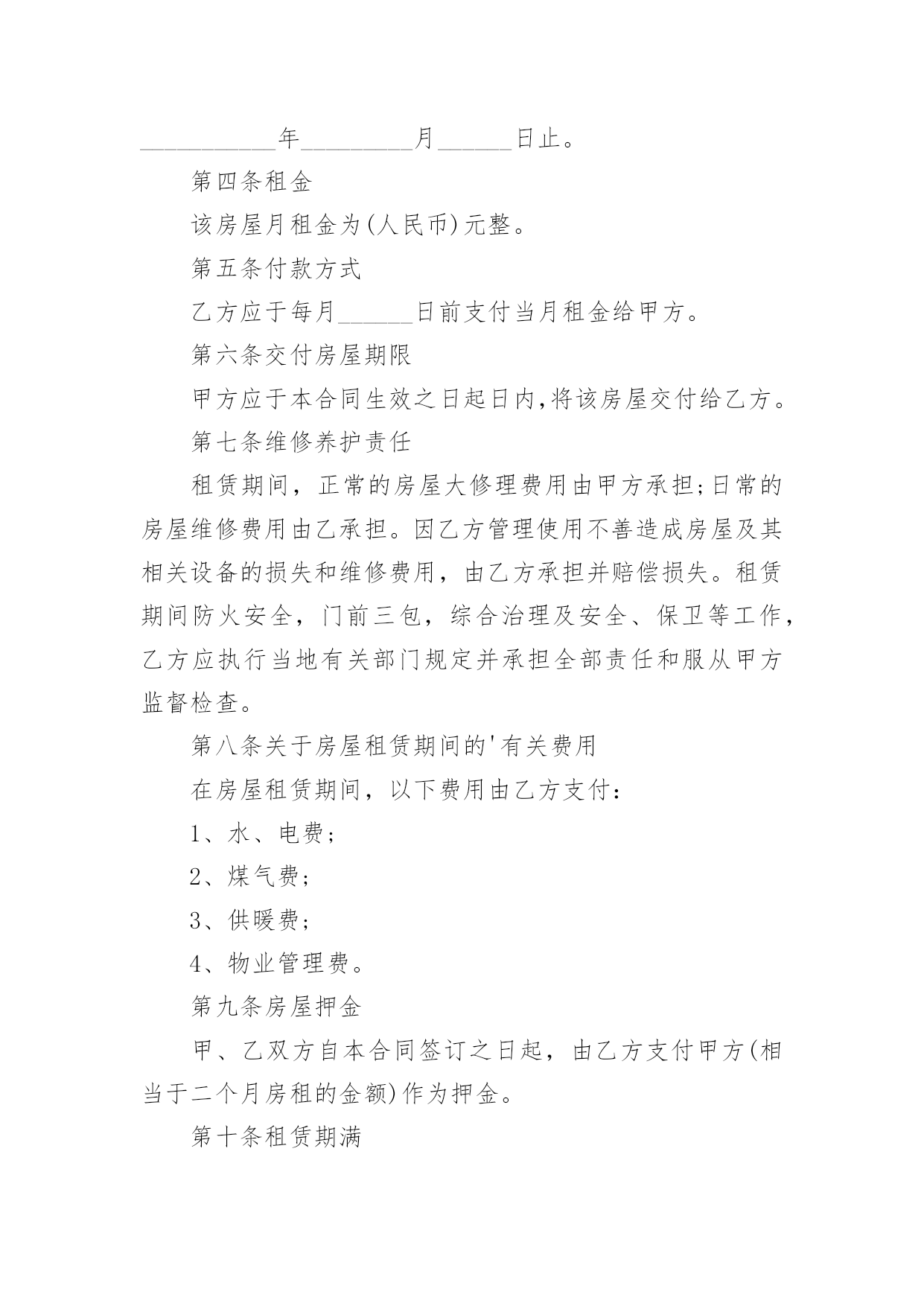 ___________年_________月______日止。

第四条租金

该房屋月租金为(人民币)元整。

第五条付款方式

乙方应于每月______日前支付当月租金给甲方。

第六条交付房屋期限

甲方应于本合同生效之日起日内,将该房屋交付给乙方。

第七条维修养护责任

租赁期间，正常的房屋大修理费用由甲方承担;日常的房屋维修费用由乙承担。因乙方管理使用不善造成房屋及其相关设备的损失和维修费用，由乙方承担并赔偿损失。租赁期间防火安全，门前三包，综合治理及安全、保卫等工作，乙方应执行当地有关部门规定并承担全部责任和服从甲方监督检查。

第八条关于房屋租赁期间的'有关费用

在房屋租赁期间，以下费用由乙方支付：

1、水、电费;

2、煤气费;

3、供暖费;

4、物业管理费。

第九条房屋押金

甲、乙双方自本合同签订之日起，由乙方支付甲方(相当于二个月房租的金额)作为押金。

第十条租赁期满